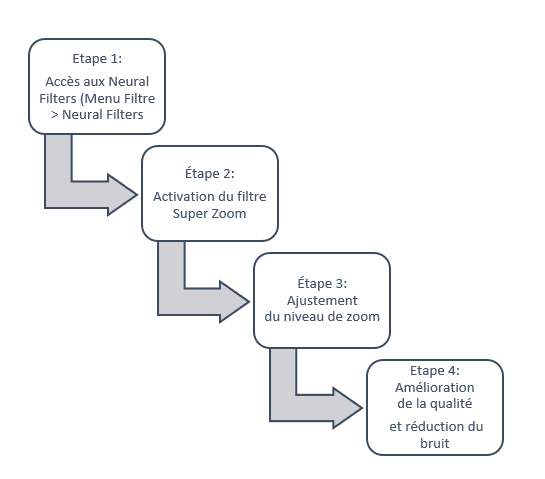 Etape 1:
Accès aux Neural Filters (Menu Filtre > Neural Filters

Étape 2:
Activation du filtre Super Zoom

Étape 3:
Ajustement du niveau de zoom

Etape 4:
Amélioration de la qualité
et réduction du bruit